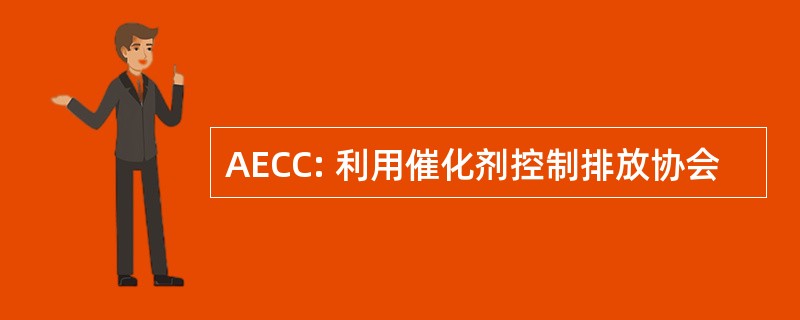 AECC: 利用催化剂控制排放协会